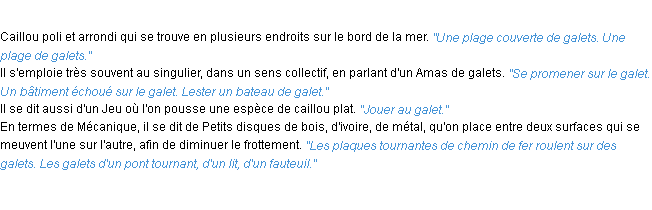 Caillou poli et arrondi qui se trouve en plusieurs endroits sur le bord de la mer. "Une plage couverte de galets. Une plage de galets."
Il s'emploie très souvent au singulier, dans un sens collectif, en parlant d'un Amas de galets. "Se promener sur le galet. Un bâtiment échoué sur le galet. Lester un bateau de galet."
Il se dit aussi d'un Jeu où l'on pousse une espèce de caillou plat. "Jouer au galet."
En termes de Mécanique, il se dit de Petits disques de bois, d'ivoire, de métal, qu'on place entre deux surfaces qui se meuvent l'une sur l'autre, afin de diminuer le frottement. "Les plaques tournantes de chemin de fer roulent sur des galets. Les galets d'un pont tournant, d'un lit, d'un fauteuil."